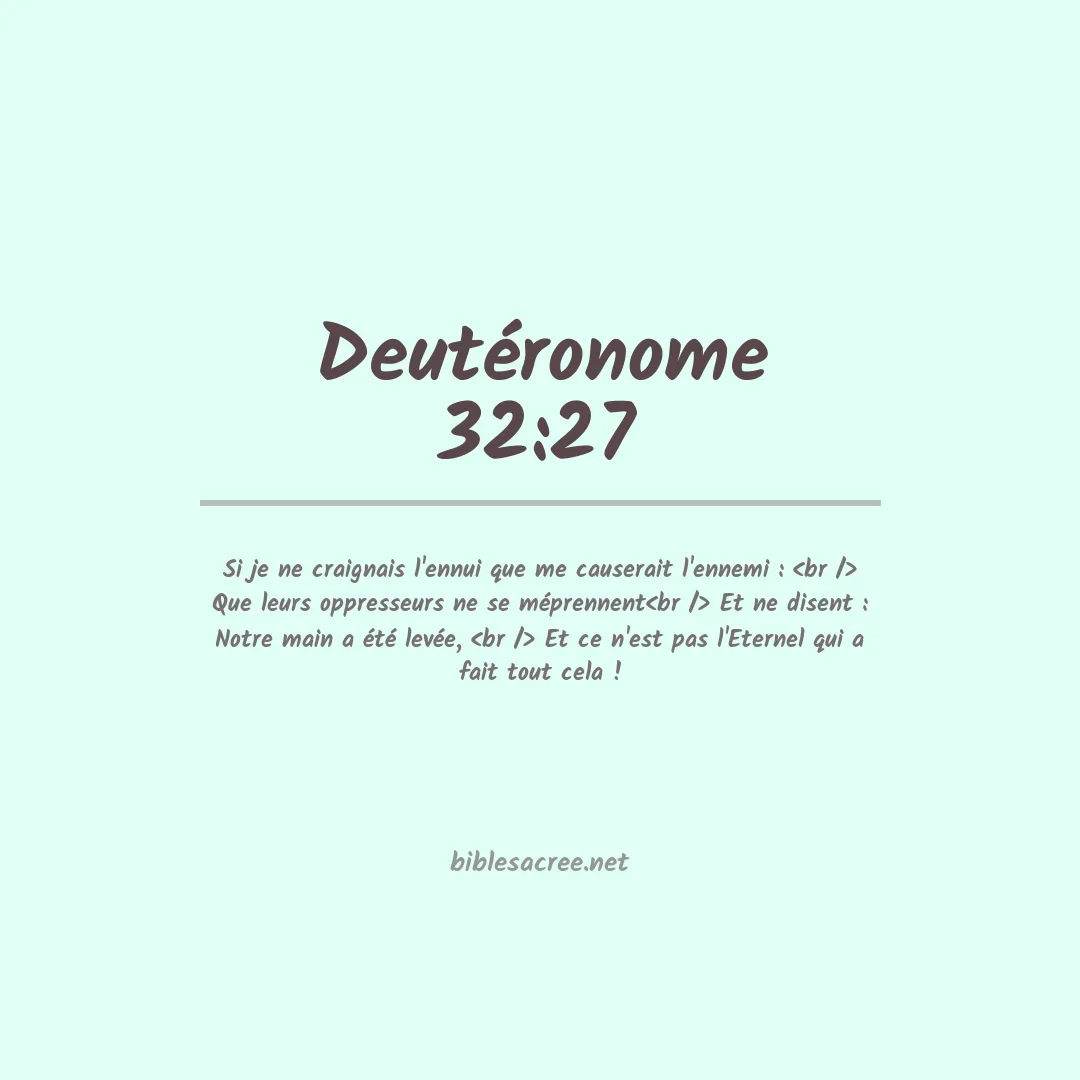 Deutéronome 32:27

Si je ne craignais l'ennui que me causerait l'ennemi : <br /> Que leurs oppresseurs ne se méprennent<br /> Et ne disent : Notre main a été levée, <br /> Et ce n'est pas l'Eternel qui a fait tout cela !

biblesacree.net